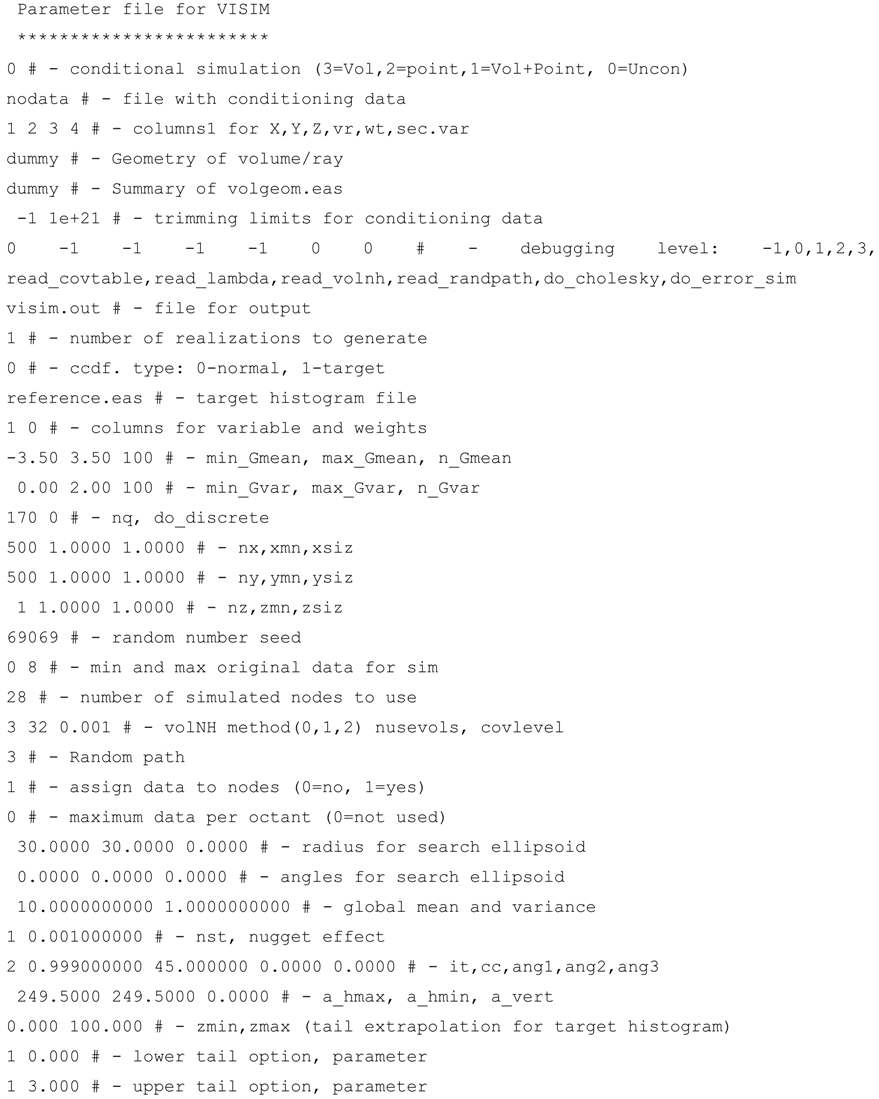 Parameter file for VISIM
************************
0 # - conditional simulation (3=Vol,2=point,1=Vol+Point, 0=Uncon)
nodata # - file with conditioning data
1 2 3 4 # - columns1 for X,Y,Z,vr,wt,sec.var
dummy # - Geometry of volume/ray
dummy # - Summary of volgeom.eas
-1 1e+21 # - trimming limits for conditioning data
0 -1 -1 -1 -1 0 0 # - debugging level: -1,0,1,2,3, read_covtable,read_lambda,read_volnh,read_randpath,do_cholesky,do_error_sim
visim.out # - file for output
1 # - number of realizations to generate
0 # - ccdf. type: 0-normal, 1-target
reference.eas # - target histogram file
1 0 # - columns for variable and weights
-3.50 3.50 100 # - min_Gmean, max_Gmean, n_Gmean
0.00 2.00 100 # - min_Gvar, max_Gvar, n_Gvar
170 0 # - nq, do_discrete
500 1.0000 1.0000 # - nx,xmn,xsiz
500 1.0000 1.0000 # - ny,ymn,ysiz
1 1.0000 1.0000 # - nz,zmn,zsiz
69069 # - random number seed
0 8 # - min and max original data for sim
28 # - number of simulated nodes to use
3 32 0.001 # - volNH method(0,1,2) nusevols, covlevel
3 # - Random path
1 # - assign data to nodes (0=no, 1=yes)
0 # - maximum data per octant (0=not used)
30.0000 30.0000 0.0000 # - radius for search ellipsoid
0.0000 0.0000 0.0000 # - angles for search ellipsoid
10.0000000000 1.0000000000 # - global mean and variance
1 0.001000000 # - nst, nugget effect
2 0.999000000 45.000000 0.0000 0.0000 # - it,cc,ang1,ang2,ang3
249.5000 249.5000 0.0000 # - a_hmax, a_hmin, a_vert
0.000 100.000 # - zmin,zmax (tail extrapolation for target histogram)
1 0.000 # - lower tail option, parameter
1 3.000 # - upper tail option, parameter